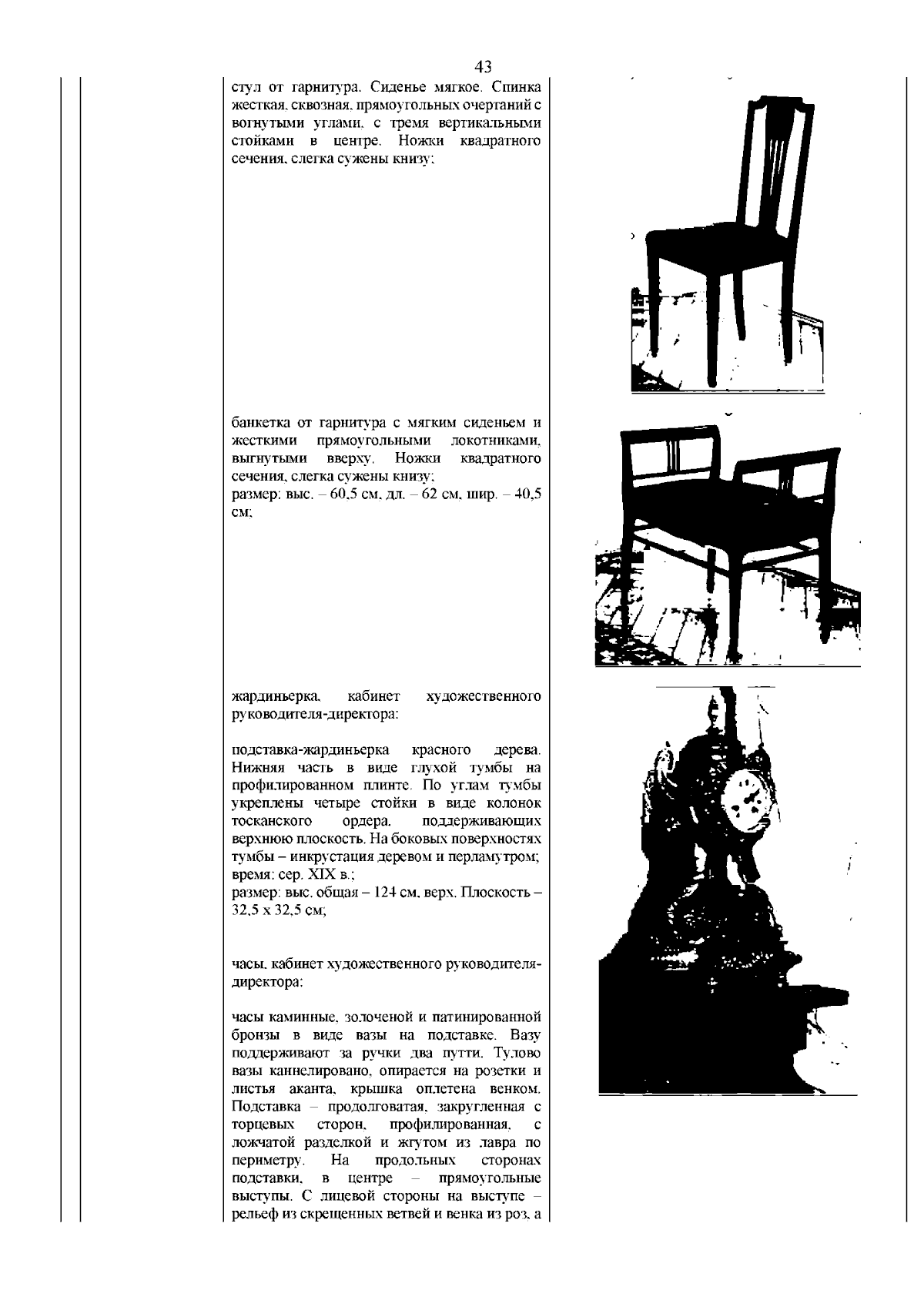 43

стул от гарнитура. Сиденье мягкое. Спинка жесткая, сквозная, прямоугольных очертаний с вогнутыми углами, с тремя вертикальными стойками в центре. Ножки квадратного сечения, слегка сужены книзу;

банкетка от гарнитура с мягким сиденьем и жесткими прямоугольными локотниками, выгнутыми вверху. Ножки квадратного сечения, слегка сужены книзу;
размер: выс. – 60,5 см, дл. – 62 см, шир. – 40,5 см;

жардиньерка, кабинет художественного руководителя-директора:

подставка-жардиньерка красного дерева. Нижняя часть в виде глухой тумбы на профилированном плинте. По углам тумбы укреплены четыре стойки в виде колонок тосканского ордера, поддерживающих верхнюю плоскость. На боковых поверхностях тумбы – инкрустация деревом и перламутром;
время: сер. XIX в.;
размер: выс. общая – 124 см, верх. Плоскость – 32,5 х 32,5 см;

часы, кабинет художественного руководителя-директора:

часы каминные, золоченой и патинированной бронзы в виде вазы на подставке. Вазу поддерживают за ручки два путти. Тулово вазы каннелировано, опирается на розетки и листья аканта, крышка оплетена венком. Подставка – продолговатая, закругленная с торцевых сторон, профилированная, с ложчатой разделкой и жгутом из лавра по периметру. На продольных сторонах подставки, в центре – прямоугольные выступы. С лицевой стороны на выступе – рельеф из скрещенных ветвей и венка из роз, а